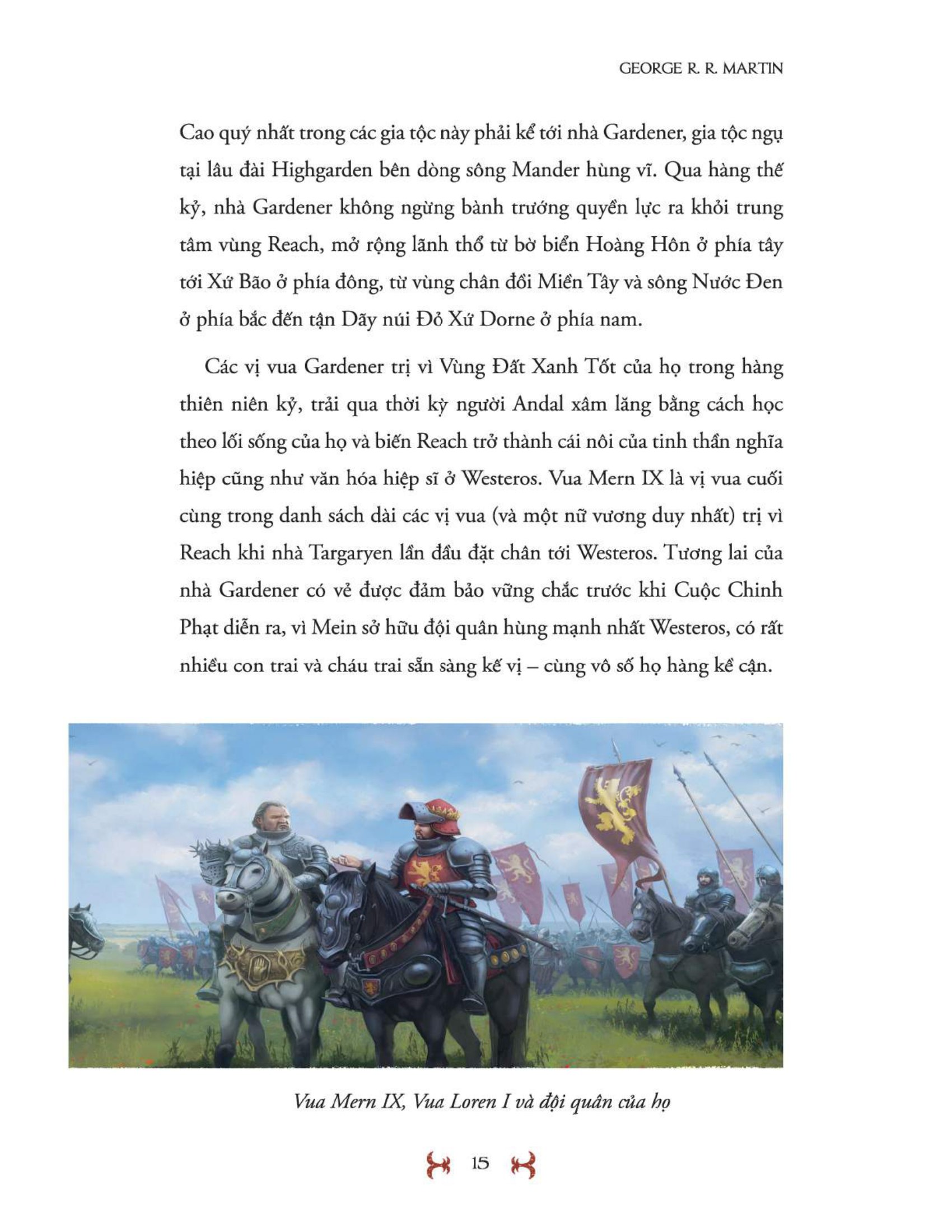 GEORGE R. R. MARTIN

Cao quý nhất trong các gia tộc này phải kể tới nhà Gardener, gia tộc ngụ tại lâu đài Highgarden bên dòng sông Mander hùng vĩ. Qua hàng thế kỷ, nhà Gardener không ngừng bành trướng quyền lực ra khỏi trung tâm vùng Reach, mở rộng lãnh thổ từ bờ biển Hoàng Hôn ở phía tây tới Xứ Bão ở phía đông, từ vùng chân đồi Miền Tây và sông Nước Đen ở phía bắc đến tận Dãy núi Đỏ Xứ Dorne ở phía nam.

Các vị vua Gardener trị vì Vùng Đất Xanh Tốt của họ trong hàng thiên niên kỷ, trải qua thời kỳ người Andal xâm lăng bằng cách học theo lối sống của họ và biến Reach trở thành cái nôi của tinh thần nghĩa hiệp cũng như văn hóa hiệp sĩ ở Westeros. Vua Mern IX là vị vua cuối cùng trong danh sách dài các vị vua (và một nữ vương duy nhất) trị vì Reach khi nhà Targaryen lần đầu đặt chân tới Westeros. Tương lai của nhà Gardener có vẻ được đảm bảo vững chắc trước khi Cuộc Chinh Phạt diễn ra, vì Mein sở hữu đội quân hùng mạnh nhất Westeros, có rất nhiều con trai và cháu trai sẵn sàng kế vị – cùng vô số họ hàng kề cận.

Vua Mern IX, Vua Loren I và đội quân của họ

15